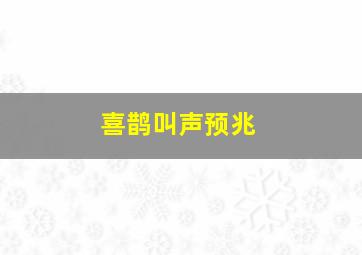 喜鹊叫声预兆